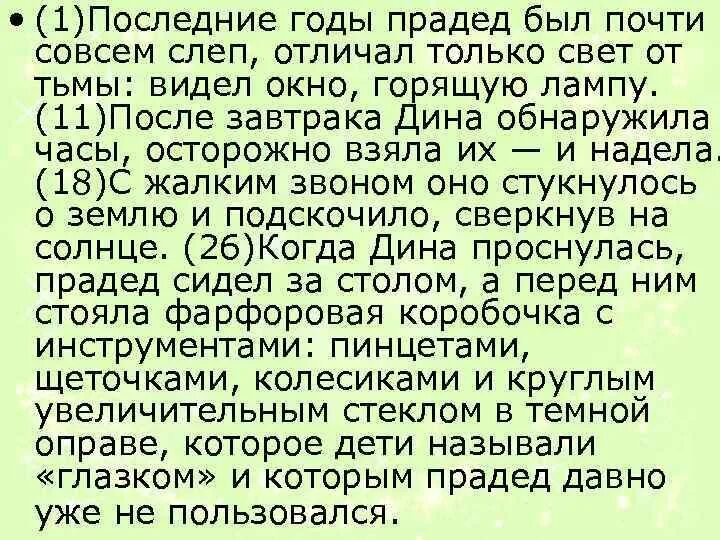 • (1)Последние годы прадед был почти совсем слеп, отличал только свет от тьмы: видел окно, горящую лампу. (11)После завтрака Дина обнаружила часы, осторожно взяла их — и надела. (18)С жалким звоном оно стукнулось о землю и подскочило, сверкнув на солнце. (26)Когда Дина проснулась, прадед сидел за столом, а перед ним стояла фарфоровая коробочка с инструментами: пинцетами, щеточками, колесиками и круглым увеличительным стеклом в темной оправе, которое дети называли «глазком» и которым прадед давно уже не пользовался.